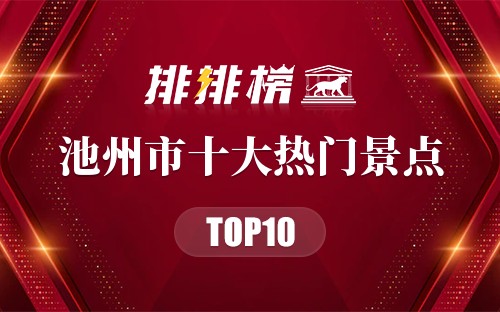 排排榜

池州市十大热门景点

TOP10